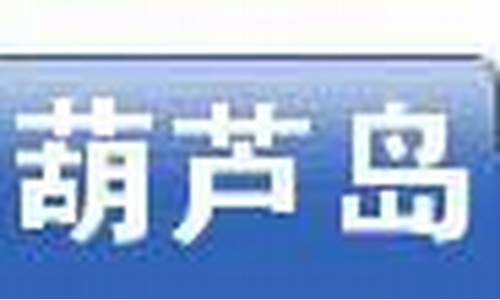 葫芦岛